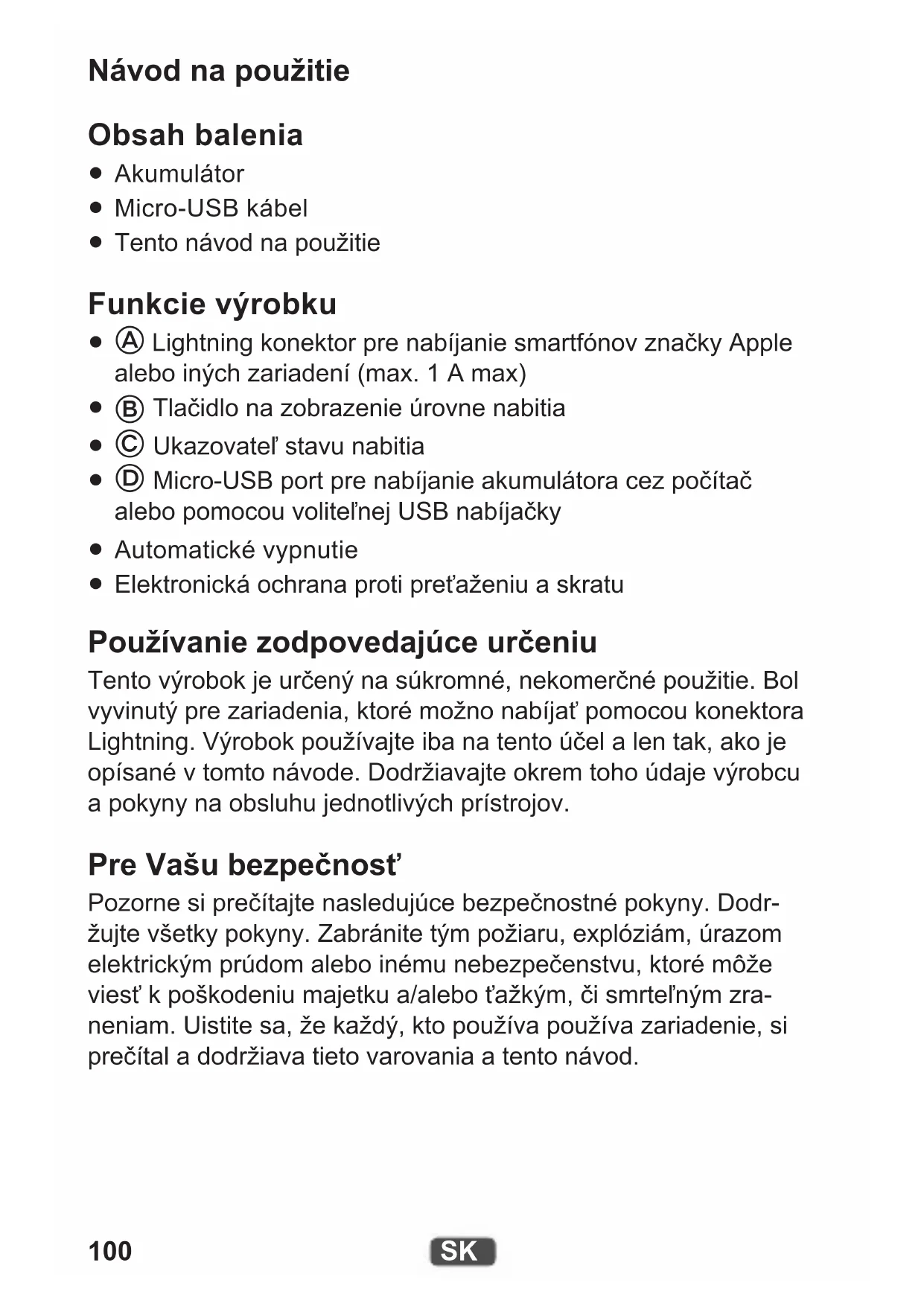 Návod na použitie

Obsah balenia
• Akumulátor
• Micro-USB kábel
• Tento návod na použitie

Funkcie výrobku
• Ⓐ Lightning konektor pre nabíjanie smartfónov značky Apple alebo iných zariadení (max. 1 A max)
• Ⓑ Tlačidlo na zobrazenie úrovne nabitia
• Ⓒ Ukazovateľ stavu nabitia
• Ⓓ Micro-USB port pre nabíjanie akumulátora cez počítač alebo pomocou voliteľnej USB nabíjačky
• Automatické vypnutie
• Elektronická ochrana proti preťaženiu a skratu

Používanie zodpovedajúce určeniu
Tento výrobok je určený na súkromné, nekomerčné použitie. Bol vyvinutý pre zariadenia, ktoré možno nabíjať pomocou konektora Lightning. Výrobok používajte iba na tento účel a len tak, ako je opísané v tomto návode. Dodržiavajte okrem toho údaje výrobcu a pokyny na obsluhu jednotlivých prístrojov.

Pre Vašu bezpečnosť
Pozorne si prečítajte nasledujúce bezpečnostné pokyny. Dodržujte všetky pokyny. Zabránite tým požiaru, explóziám, úrazom elektrickým prúdom alebo inému nebezpečenstvu, ktoré môže viesť k poškodeniu majetku a/alebo ťažkým, či smrteľným zraneniam. Uistite sa, že každý, kto používa používa zariadenie, si prečítal a dodržiava tieto varovania a tento návod.

100 SK